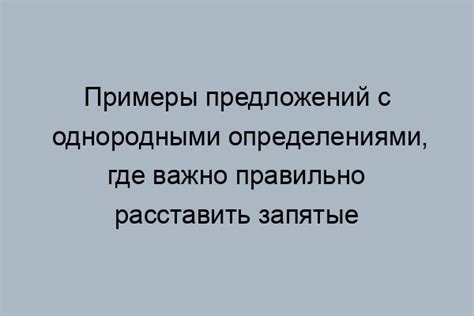 Примеры предложений с однородными определениями, где важно правильно расставить запятые